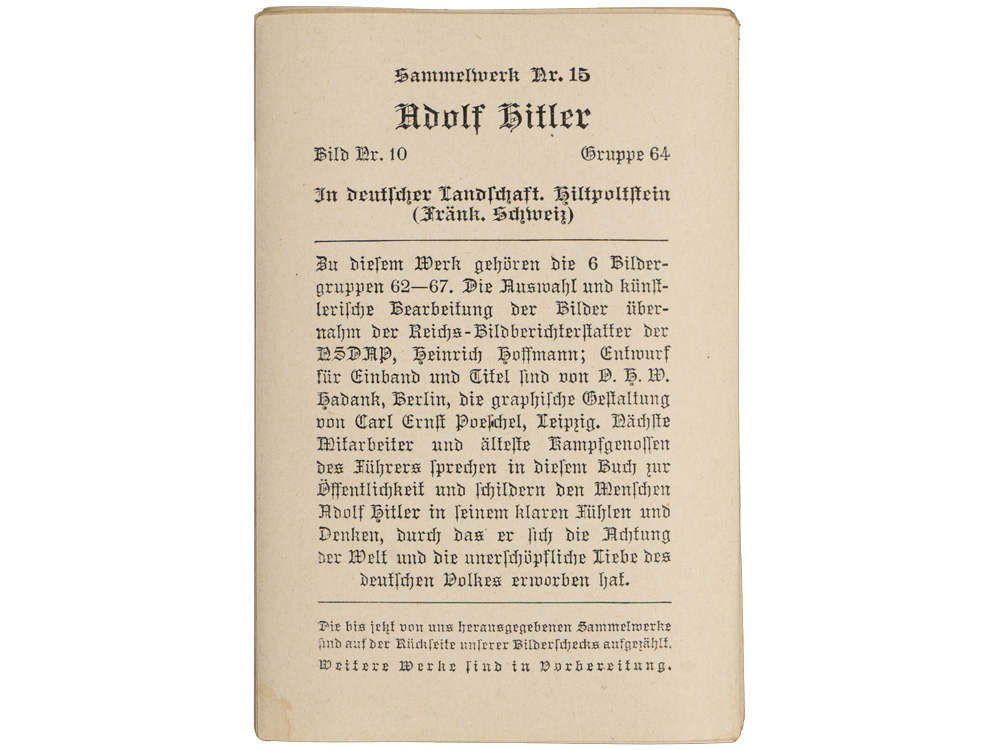 Sammelwerk Nr. 15

Adolf Hitler

Bild Nr. 10 Gruppe 64

In deutscher Landschaft. Hiltpoltstein (Fränk. Schweiz)

Zu diesem Werk gehören die 6 Bildergruppen 62—67. Die Auswahl und künstlerische Bearbeitung der Bilder übernahm der Reichs-Bildberichterstatter der NSDAP, Heinrich Hoffmann; Entwurf für Einband und Titel sind von O. H. W. Hadank, Berlin, die graphische Gestaltung von Carl Ernst Poeschel, Leipzig. Nächste Mitarbeiter und älteste Kampfgenossen des Führers sprechen in diesem Buch zur Öffentlichkeit und schildern den Menschen Adolf Hitler in seinem klaren Fühlen und Denken, durch das er sich die Achtung der Welt und die unerschöpfliche Liebe des deutschen Volkes erworben hat.

Die bis jetzt von uns herausgegebenen Sammelwerke sind auf der Rückseite unserer Bilderschecks aufgezählt.
Weitere Werke sind in Vorbereitung.